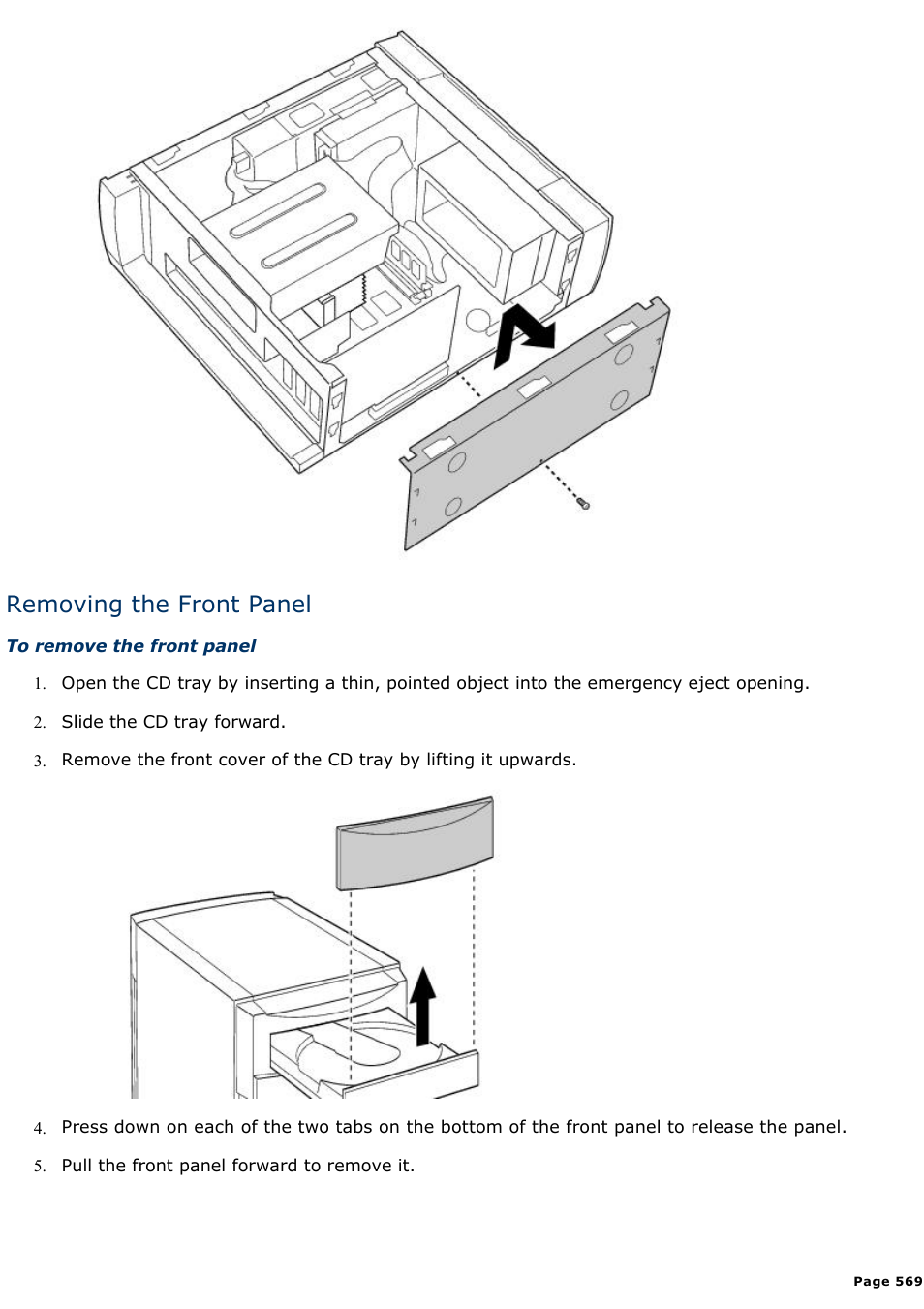 Removing the Front Panel

To remove the front panel

1. Open the CD tray by inserting a thin, pointed object into the emergency eject opening.

2. Slide the CD tray forward.

3. Remove the front cover of the CD tray by lifting it upwards.

4. Press down on each of the two tabs on the bottom of the front panel to release the panel.

5. Pull the front panel forward to remove it.

Page 569